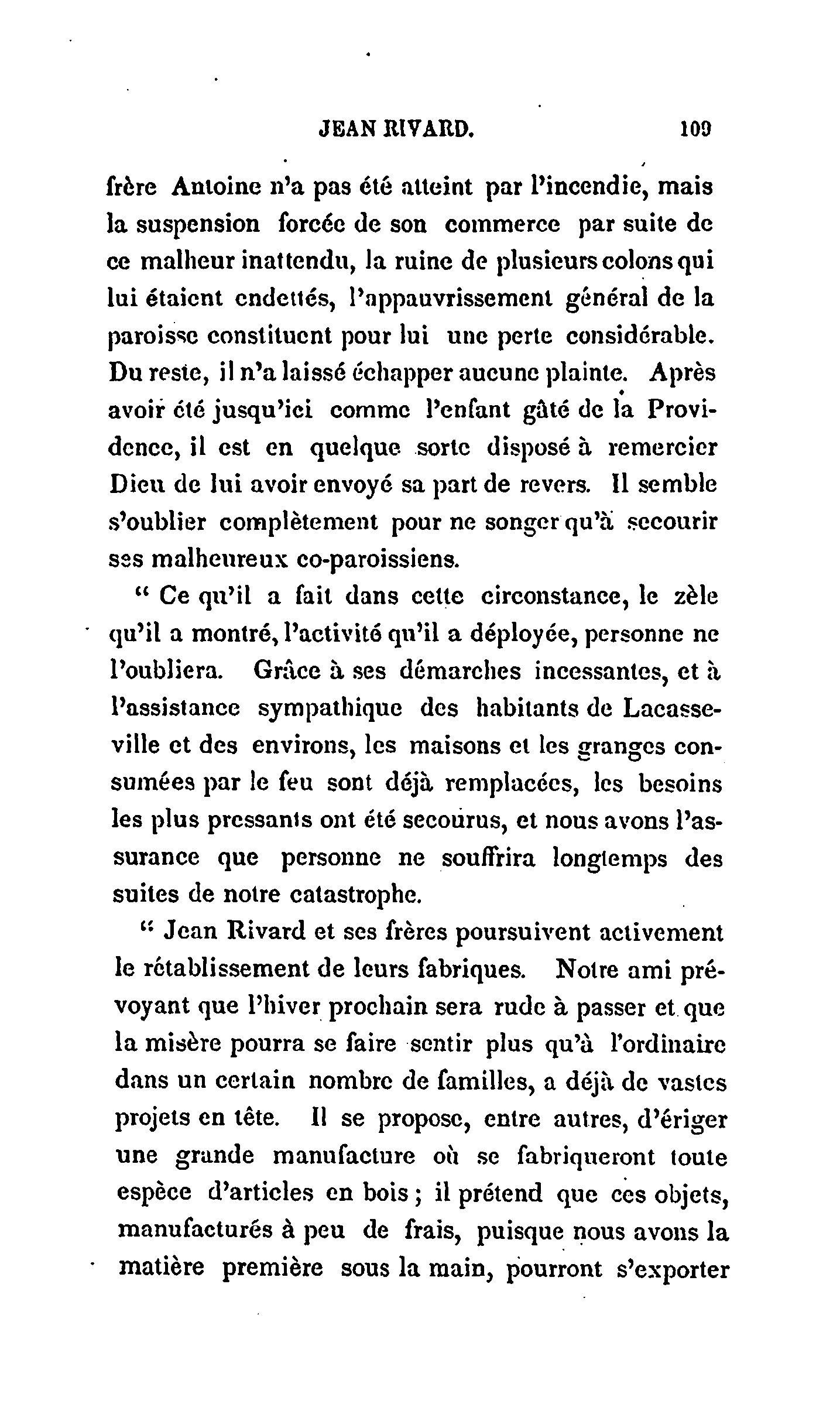 JEAN RIVARD. 109

frère Antoine n'a pas été atteint par l'incendie, mais la suspension forcée de son commerce par suite de ce malheur inattendu, la ruine de plusieurs colons qui lui étaient endettés, l'appauvrissement général de la paroisse constituent pour lui une perte considérable. Du reste, il n'a laissé échapper aucune plainte. Après avoir été jusqu'ici comme l'enfant gâté de la Providence, il est en quelque sorte disposé à remercier Dieu de lui avoir envoyé sa part de revers. Il semble s'oublier complètement pour ne songer qu'à secourir ses malheureux co-paroissiens.

" Ce qu'il a fait dans cette circonstance, le zèle qu'il a montré, l'activité qu'il a déployée, personne ne l'oubliera. Grâce à ses démarches incessantes, et à l'assistance sympathique des habitants de Lacasseville et des environs, les maisons et les granges consumées par le feu sont déjà remplacées, les besoins les plus pressants ont été secourus, et nous avons l'assurance que personne ne souffrira longtemps des suites de notre catastrophe.

" Jean Rivard et ses frères poursuivent activement le rétablissement de leurs fabriques. Notre ami prévoyant que l'hiver prochain sera rude à passer et que la misère pourra se faire sentir plus qu'à l'ordinaire dans un certain nombre de familles, a déjà de vastes projets en tête. Il se propose, entre autres, d'ériger une grande manufacture où se fabriqueront toute espèce d'articles en bois ; il prétend que ces objets, manufacturés à peu de frais, puisque nous avons la matière première sous la main, pourront s'exporter